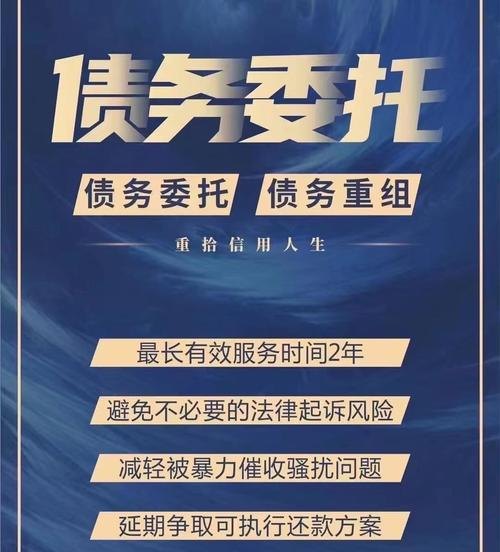 债务委托

债务委托 债务重组

重拾信用人生

最长有效服务时间2年

避免不必要的法律起诉风险

减轻被暴力催收骚扰问题

延期争取可执行还款方案